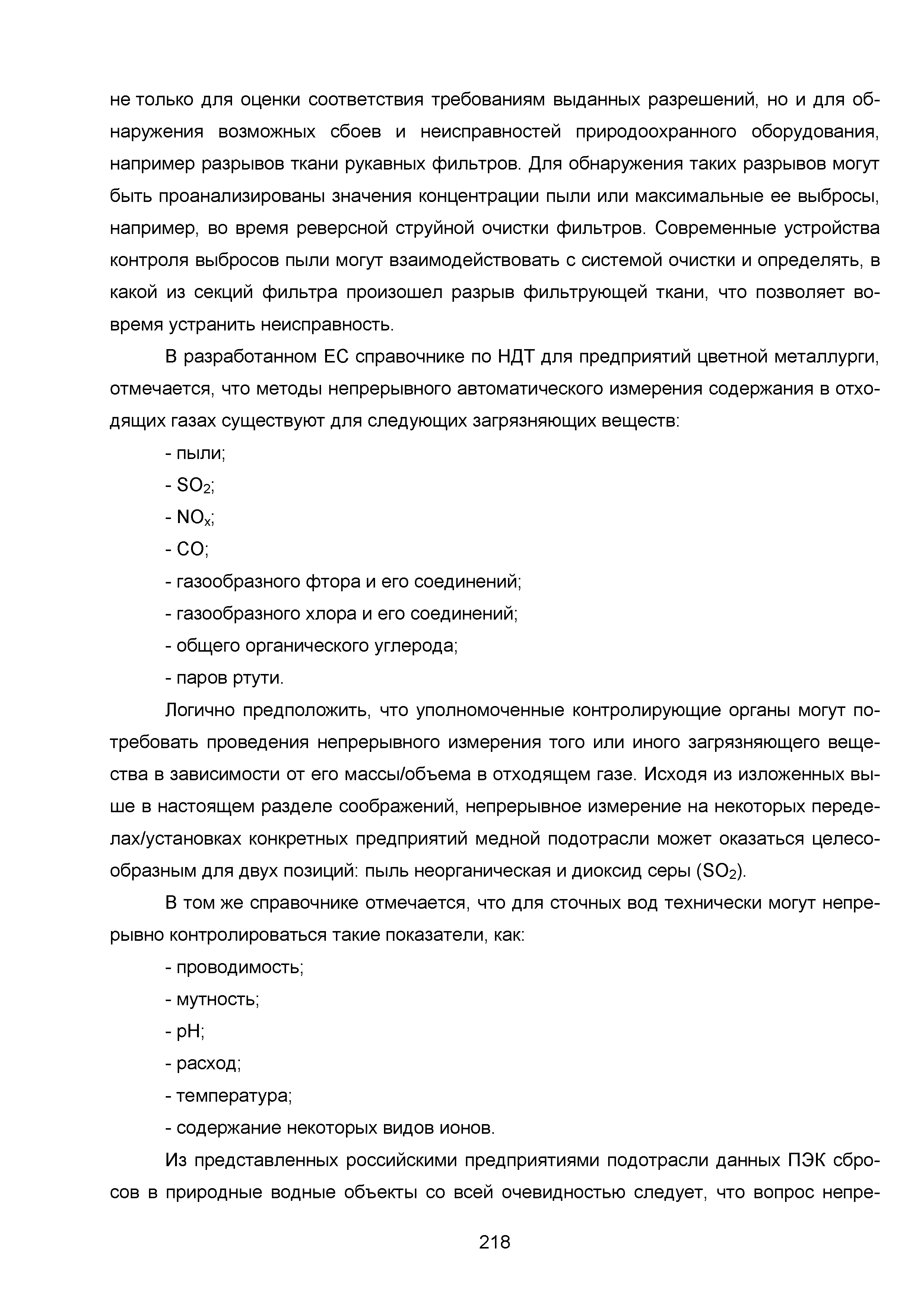 не только для оценки соответствия требованиям выданных разрешений, но и для обнаружения возможных сбоев и неисправностей природоохранного оборудования, например разрывов ткани рукавных фильтров. Для обнаружения таких разрывов могут быть проанализированы значения концентрации пыли или максимальные ее выбросы, например, во время реверсной струйной очистки фильтров. Современные устройства контроля выбросов пыли могут взаимодействовать с системой очистки и определять, в какой из секций фильтра произошел разрыв фильтрующей ткани, что позволяет вовремя устранить неисправность.

В разработанном ЕС справочнике по НДТ для предприятий цветной металлурги, отмечается, что методы непрерывного автоматического измерения содержания в отходящих газах существуют для следующих загрязняющих веществ:

- пыли;

- $SO_2$;

- $NO_x$;

- CO;

- газообразного фтора и его соединений;

- газообразного хлора и его соединений;

- общего органического углерода;

- паров ртути.

Логично предположить, что уполномоченные контролирующие органы могут потребовать проведения непрерывного измерения того или иного загрязняющего вещества в зависимости от его массы/объема в отходящем газе. Исходя из изложенных выше в настоящем разделе соображений, непрерывное измерение на некоторых переделах/установках конкретных предприятий медной подотрасли может оказаться целесообразным для двух позиций: пыль неорганическая и диоксид серы ($SO_2$).

В том же справочнике отмечается, что для сточных вод технически могут непрерывно контролироваться такие показатели, как:

- проводимость;

- мутность;

- pH;

- расход;

- температура;

- содержание некоторых видов ионов.

Из представленных российскими предприятиями подотрасли данных ПЭК сбросов в природные водные объекты со всей очевидностью следует, что вопрос непре-

218